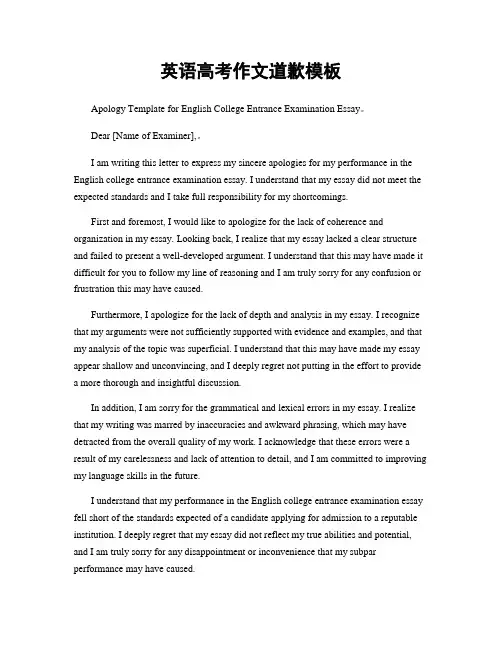 英语高考作文道歉模板

Apology Template for English College Entrance Examination Essay。

Dear [Name of Examiner],。

I am writing this letter to express my sincere apologies for my performance in the English college entrance examination essay. I understand that my essay did not meet the expected standards and I take full responsibility for my shortcomings.

First and foremost, I would like to apologize for the lack of coherence and organization in my essay. Looking back, I realize that my essay lacked a clear structure and failed to present a well-developed argument. I understand that this may have made it difficult for you to follow my line of reasoning and I am truly sorry for any confusion or frustration this may have caused.

Furthermore, I apologize for the lack of depth and analysis in my essay. I recognize that my arguments were not sufficiently supported with evidence and examples, and that my analysis of the topic was superficial. I understand that this may have made my essay appear shallow and unconvincing, and I deeply regret not putting in the effort to provide a more thorough and insightful discussion.

In addition, I am sorry for the grammatical and lexical errors in my essay. I realize that my writing was marred by inaccuracies and awkward phrasing, which may have detracted from the overall quality of my work. I acknowledge that these errors were a result of my carelessness and lack of attention to detail, and I am committed to improving my language skills in the future.

I understand that my performance in the English college entrance examination essay fell short of the standards expected of a candidate applying for admission to a reputable institution. I deeply regret that my essay did not reflect my true abilities and potential, and I am truly sorry for any disappointment or inconvenience that my subpar performance may have caused.